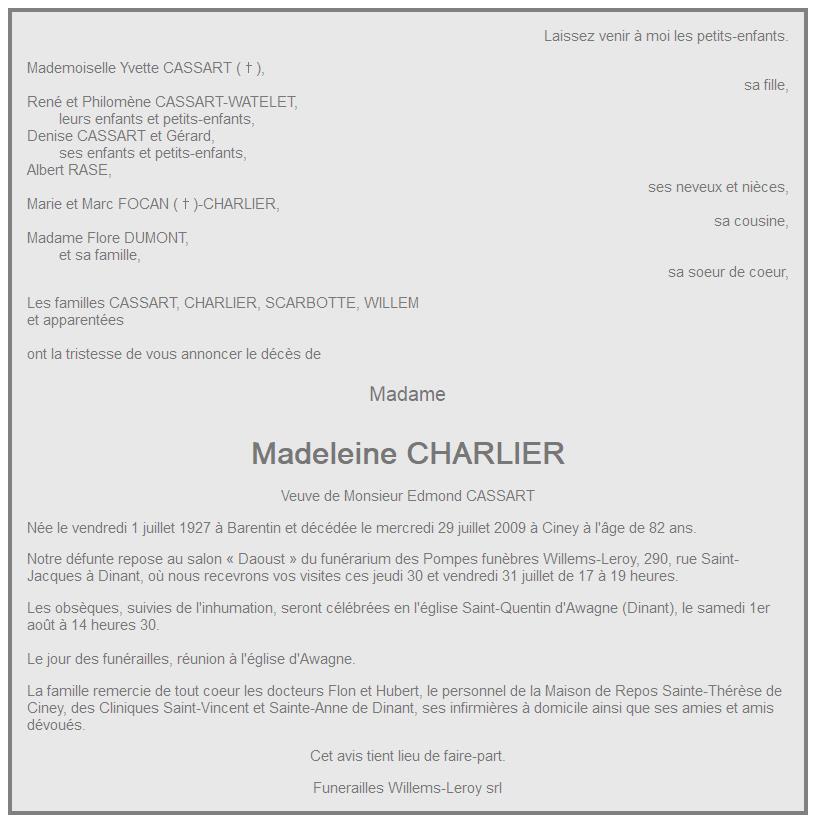 Laissez venir à moi les petits-enfants.

Mademoiselle Yvette CASSART ( † ),
sa fille,

René et Philomène CASSART-WATELET,
leurs enfants et petits-enfants,
Denise CASSART et Gérard,
ses enfants et petits-enfants,
Albert RASE,
ses neveux et nièces,

Marie et Marc FOCAN ( † )-CHARLIER,
sa cousine,

Madame Flore DUMONT,
et sa famille,
sa soeur de coeur,

Les familles CASSART, CHARLIER, SCARBOTTE, WILLEM
et apparentées

ont la tristesse de vous annoncer le décès de

Madame

Madeleine CHARLIER

Veuve de Monsieur Edmond CASSART

Née le vendredi 1 juillet 1927 à Barentin et décédée le mercredi 29 juillet 2009 à Ciney à l'âge de 82 ans.

Notre défunte repose au salon « Daoust » du funérarium des Pompes funèbres Willems-Leroy, 290, rue Saint-Jacques à Dinant, où nous recevrons vos visites ces jeudi 30 et vendredi 31 juillet de 17 à 19 heures.

Les obsèques, suivies de l'inhumation, seront célébrées en l'église Saint-Quentin d'Awagne (Dinant), le samedi 1er août à 14 heures 30.

Le jour des funérailles, réunion à l'église d'Awagne.

La famille remercie de tout coeur les docteurs Flon et Hubert, le personnel de la Maison de Repos Sainte-Thérèse de Ciney, des Cliniques Saint-Vincent et Sainte-Anne de Dinant, ses infirmières à domicile ainsi que ses amies et amis dévoués.

Cet avis tient lieu de faire-part.

Funerailles Willems-Leroy srl